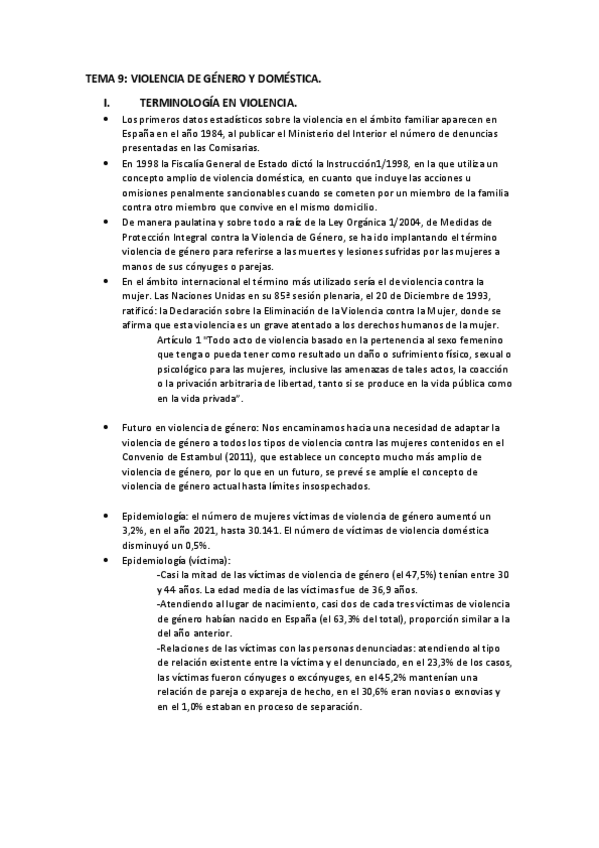 TEMA 9: VIOLENCIA DE GÉNERO Y DOMÉSTICA.

I. TERMINOLOGÍA EN VIOLENCIA.

• Los primeros datos estadísticos sobre la violencia en el ámbito familiar aparecen en España en el año 1984, al publicar el Ministerio del Interior el número de denuncias presentadas en las Comisarias.

• En 1998 la Fiscalía General de Estado dictó la Instrucción1/1998, en la que utiliza un concepto amplio de violencia doméstica, en cuanto que incluye las acciones u omisiones penalmente sancionables cuando se cometen por un miembro de la familia contra otro miembro que convive en el mismo domicilio.

• De manera paulatina y sobre todo a raíz de la Ley Orgánica 1/2004, de Medidas de Protección Integral contra la Violencia de Género, se ha ido implantando el término violencia de género para referirse a las muertes y lesiones sufridas por las mujeres a manos de sus cónyuges o parejas.

• En el ámbito internacional el término más utilizado sería el de violencia contra la mujer. Las Naciones Unidas en su 85ª sesión plenaria, el 20 de Diciembre de 1993, ratificó: la Declaración sobre la Eliminación de la Violencia contra la Mujer, donde se afirma que esta violencia es un grave atentado a los derechos humanos de la mujer.
Artículo 1 "Todo acto de violencia basado en la pertenencia al sexo femenino que tenga o pueda tener como resultado un daño o sufrimiento físico, sexual o psicológico para las mujeres, inclusive las amenazas de tales actos, la coacción o la privación arbitraria de libertad, tanto si se produce en la vida pública como en la vida privada".

• Futuro en violencia de género: Nos encaminamos hacia una necesidad de adaptar la violencia de género a todos los tipos de violencia contra las mujeres contenidos en el Convenio de Estambul (2011), que establece un concepto mucho más amplio de violencia de género, por lo que en un futuro, se prevé se amplíe el concepto de violencia de género actual hasta límites insospechados.

• Epidemiología: el número de mujeres víctimas de violencia de género aumentó un 3,2%, en el año 2021, hasta 30.141. El número de víctimas de violencia doméstica disminuyó un 0,5%.

• Epidemiología (víctima):
-Casi la mitad de las víctimas de violencia de género (el 47,5%) tenían entre 30 y 44 años. La edad media de las víctimas fue de 36,9 años.
-Atendiendo al lugar de nacimiento, casi dos de cada tres víctimas de violencia de género habían nacido en España (el 63,3% del total), proporción similar a la del año anterior.
-Relaciones de las víctimas con las personas denunciadas: atendiendo al tipo de relación existente entre la víctima y el denunciado, en el 23,3% de los casos, las víctimas fueron cónyuges o excónyuges, en el 45,2% mantenían una relación de pareja o expareja de hecho, en el 30,6% eran novias o exnovias y en el 1,0% estaban en proceso de separación.